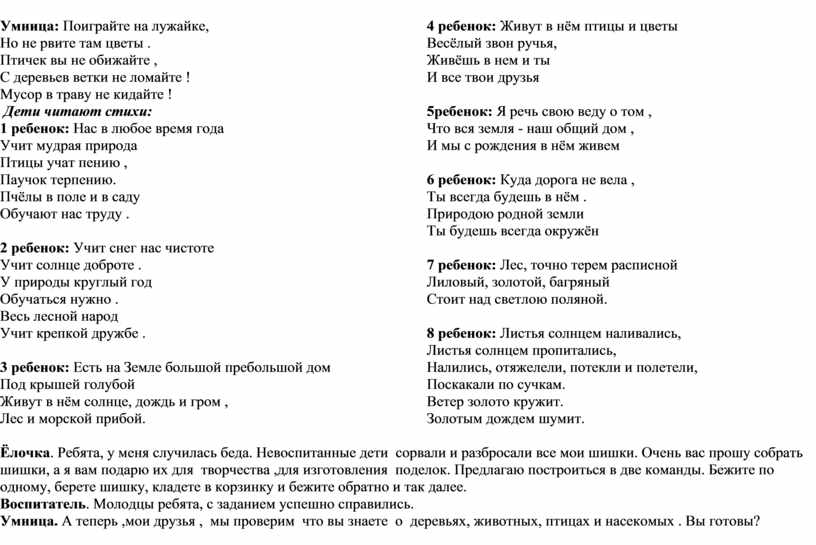 Умница: Поиграйте на лужайке,
Но не рвите там цветы .
Птичек вы не обижайте ,
С деревьев ветки не ломайте !
Мусор в траву не кидайте !
Дети читают стихи:
1 ребенок: Нас в любое время года
Учит мудрая природа
Птицы учат пению ,
Паучок терпению.
Пчёлы в поле и в саду
Обучают нас труду .

2 ребенок: Учит снег нас чистоте
Учит солнце доброте .
У природы круглый год
Обучаться нужно .
Весь лесной народ
Учит крепкой дружбе .

3 ребенок: Есть на Земле большой пребольшой дом
Под крышей голубой
Живут в нём солнце, дождь и гром ,
Лес и морской прибой.

4 ребенок: Живут в нём птицы и цветы
Весёлый звон ручья,
Живёшь в нем и ты
И все твои друзья

5ребенок: Я речь свою веду о том ,
Что вся земля - наш общий дом ,
И мы с рождения в нём живем

6 ребенок: Куда дорога не вела ,
Ты всегда будешь в нём .
Природою родной земли
Ты будешь всегда окружён

7 ребенок: Лес, точно терем расписной
Лиловый, золотой, багряный
Стоит над светлою поляной.

8 ребенок: Листья солнцем наливались,
Листья солнцем пропитались,
Налились, отяжелели, потекли и полетели,
Поскакали по сучкам.
Ветер золото кружит.
Золотым дождем шумит.

Ёлочка. Ребята, у меня случилась беда. Невоспитанные дети сорвали и разбросали все мои шишки. Очень вас прошу собрать шишки, а я вам подарю их для творчества ,для изготовления поделок. Предлагаю построиться в две команды. Бежите по одному, берете шишку, кладете в корзинку и бежите обратно и так далее.
Воспитатель. Молодцы ребята, с заданием успешно справились.
Умница. А теперь ,мои друзья , мы проверим что вы знаете о деревьях, животных, птицах и насекомых . Вы готовы?